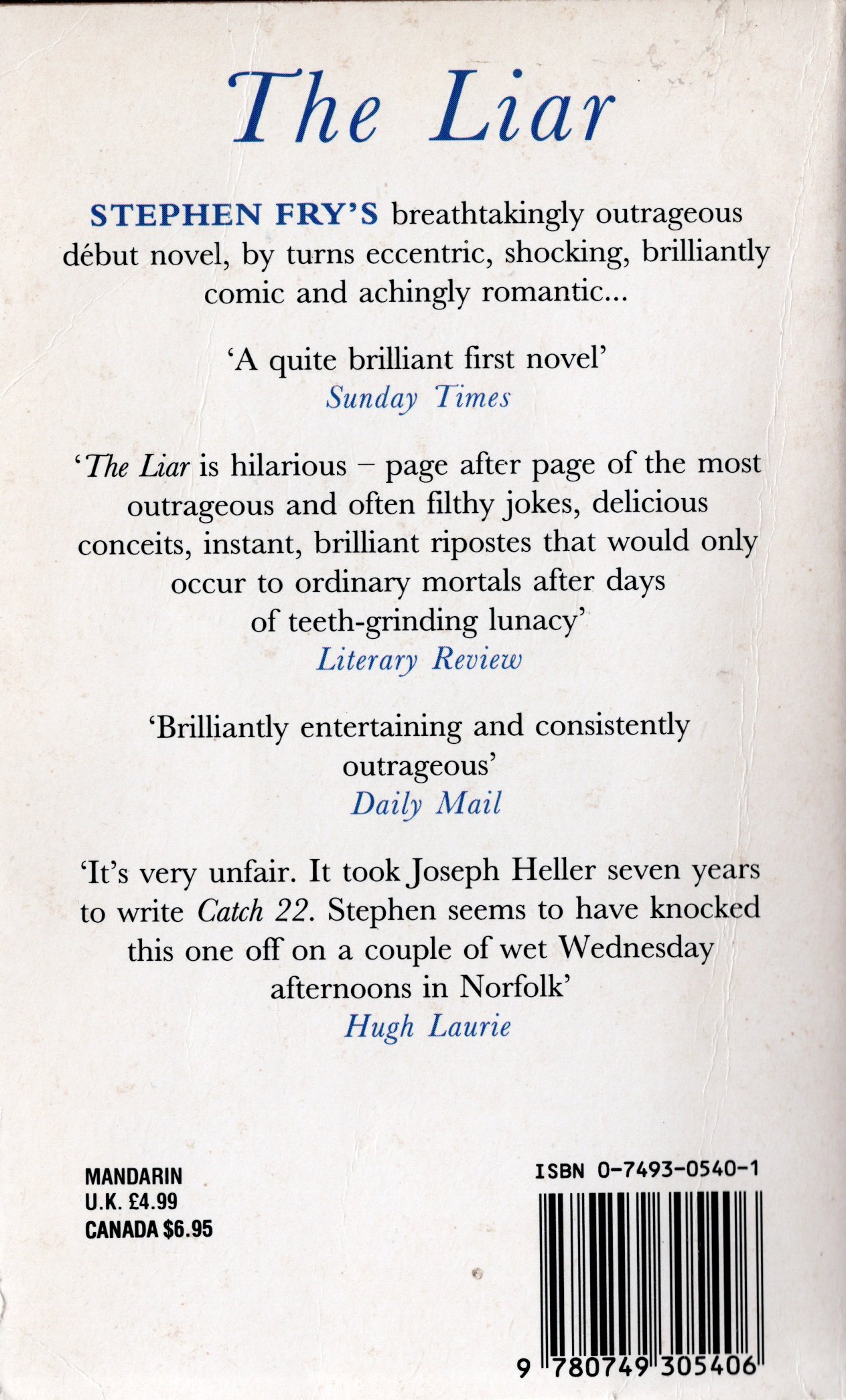 The Liar

STEPHEN FRY'S breathtakingly outrageous début novel, by turns eccentric, shocking, brilliantly comic and achingly romantic...

'A quite brilliant first novel'
Sunday Times

'The Liar is hilarious – page after page of the most outrageous and often filthy jokes, delicious conceits, instant, brilliant ripostes that would only occur to ordinary mortals after days of teeth-grinding lunacy'
Literary Review

'Brilliantly entertaining and consistently outrageous'
Daily Mail

'It's very unfair. It took Joseph Heller seven years to write Catch 22. Stephen seems to have knocked this one off on a couple of wet Wednesday afternoons in Norfolk'
Hugh Laurie

MANDARIN
U.K. £4.99
CANADA $6.95

ISBN 0-7493-0540-1

9 780749 305406